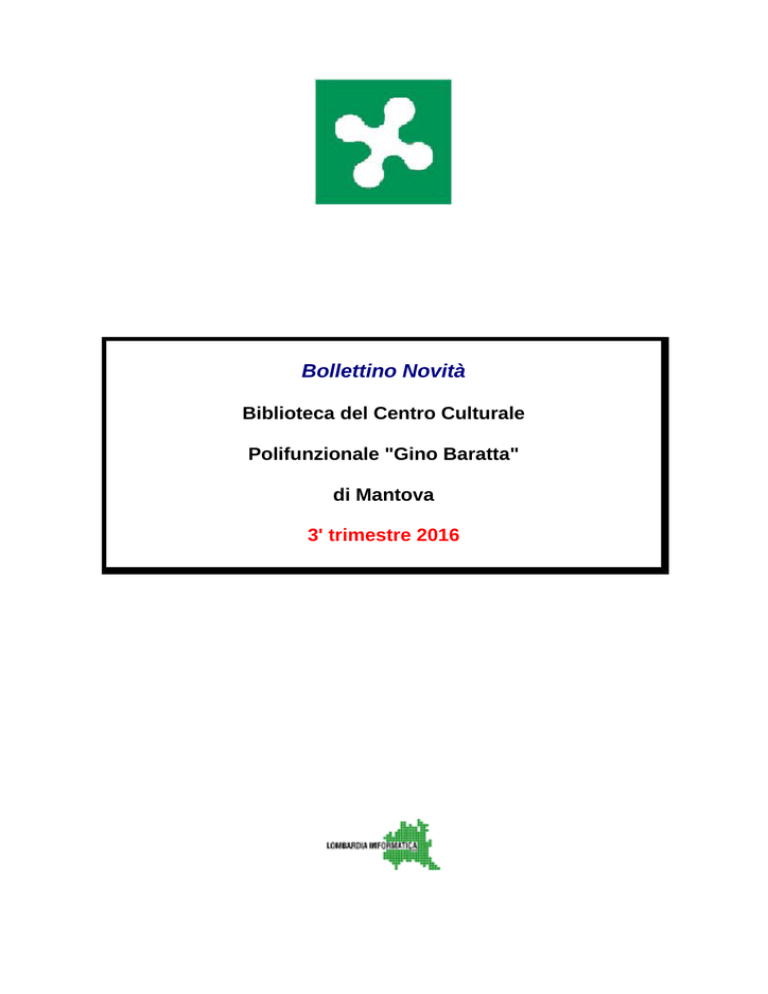 Bollettino Novità

Biblioteca del Centro Culturale

Polifunzionale "Gino Baratta"

di Mantova

3' trimestre 2016

LOMBARDIA INFORMATICA